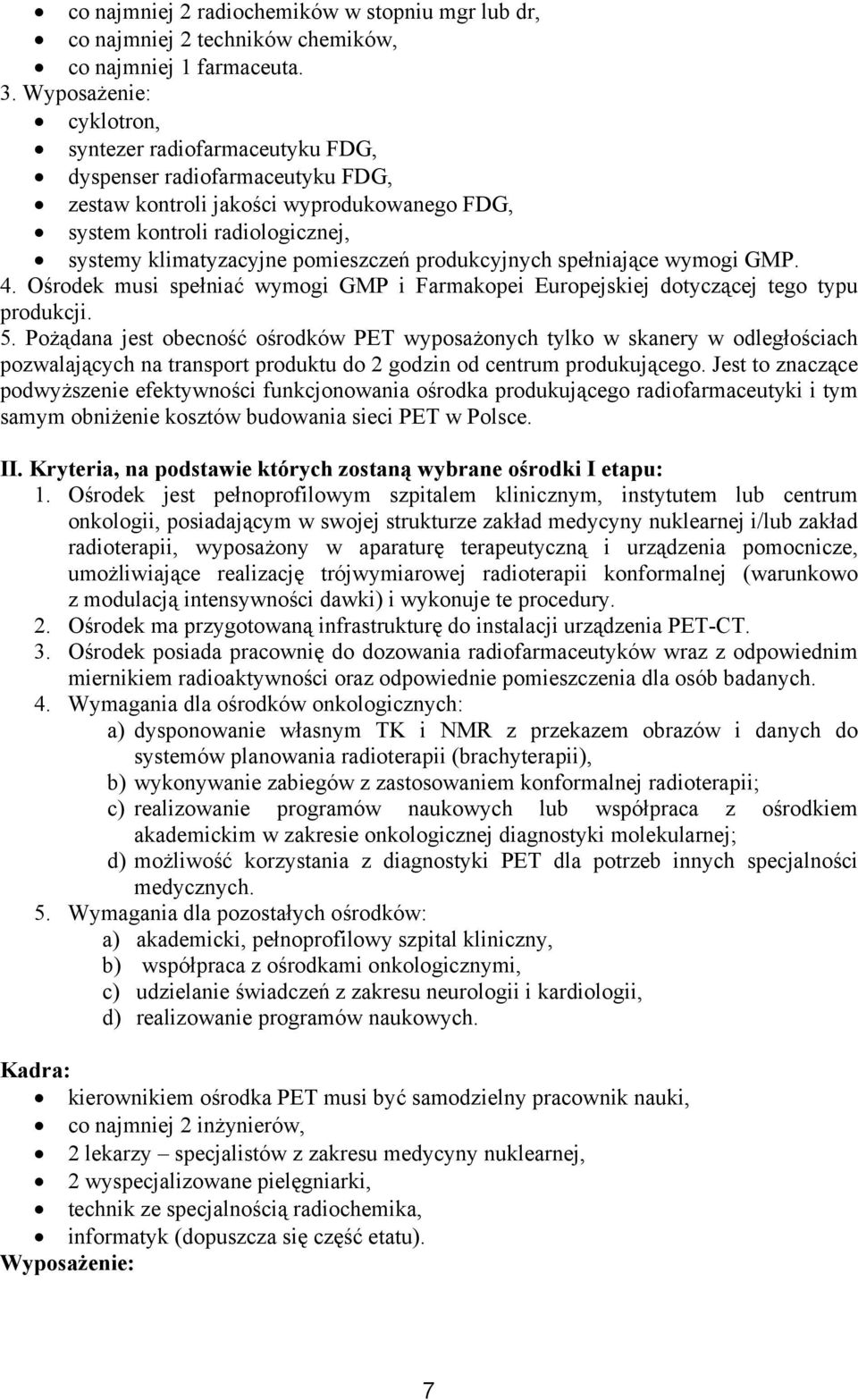 • co najmniej 2 radiochemików w stopniu mgr lub dr,
• co najmniej 2 techników chemików,
• co najmniej 1 farmaceuta.

3. Wyposażenie:
• cyklotron,
• syntezer radiofarmaceutyku FDG,
• dyspenser radiofarmaceutyku FDG,
• zestaw kontroli jakości wyprodukowanego FDG,
• system kontroli radiologicznej,
• systemy klimatyzacyjne pomieszczeń produkcyjnych spełniające wymogi GMP.

4. Ośrodek musi spełniać wymogi GMP i Farmakopei Europejskiej dotyczącej tego typu produkcji.

5. Pożądana jest obecność ośrodków PET wyposażonych tylko w skanery w odległościach pozwalających na transport produktu do 2 godzin od centrum produkującego. Jest to znaczące podwyższenie efektywności funkcjonowania ośrodka produkującego radiofarmaceutyki i tym samym obniżenie kosztów budowania sieci PET w Polsce.

II. Kryteria, na podstawie których zostaną wybrane ośrodki I etapu:

1. Ośrodek jest pełnoprofilowym szpitalem klinicznym, instytutem lub centrum onkologii, posiadającym w swojej strukturze zakład medycyny nuklearnej i/lub zakład radioterapii, wyposażony w aparaturę terapeutyczną i urządzenia pomocnicze, umożliwiające realizację trójwymiarowej radioterapii konformalnej (warunkowo z modulacją intensywności dawki) i wykonuje te procedury.
2. Ośrodek ma przygotowaną infrastrukturę do instalacji urządzenia PET-CT.
3. Ośrodek posiada pracownię do dozowania radiofarmaceutyków wraz z odpowiednim miernikiem radioaktywności oraz odpowiednie pomieszczenia dla osób badanych.
4. Wymagania dla ośrodków onkologicznych:
a) dysponowanie własnym TK i NMR z przekazem obrazów i danych do systemów planowania radioterapii (brachyterapii),
b) wykonywanie zabiegów z zastosowaniem konformalnej radioterapii;
c) realizowanie programów naukowych lub współpraca z ośrodkiem akademickim w zakresie onkologicznej diagnostyki molekularnej;
d) możliwość korzystania z diagnostyki PET dla potrzeb innych specjalności medycznych.
5. Wymagania dla pozostałych ośrodków:
a) akademicki, pełnoprofilowy szpital kliniczny,
b) współpraca z ośrodkami onkologicznymi,
c) udzielanie świadczeń z zakresu neurologii i kardiologii,
d) realizowanie programów naukowych.

Kadra:
• kierownikiem ośrodka PET musi być samodzielny pracownik nauki,
• co najmniej 2 inżynierów,
• 2 lekarzy – specjalistów z zakresu medycyny nuklearnej,
• 2 wyspecjalizowane pielęgniarki,
• technik ze specjalnością radiochemika,
• informatyk (dopuszcza się część etatu).

Wyposażenie:

7